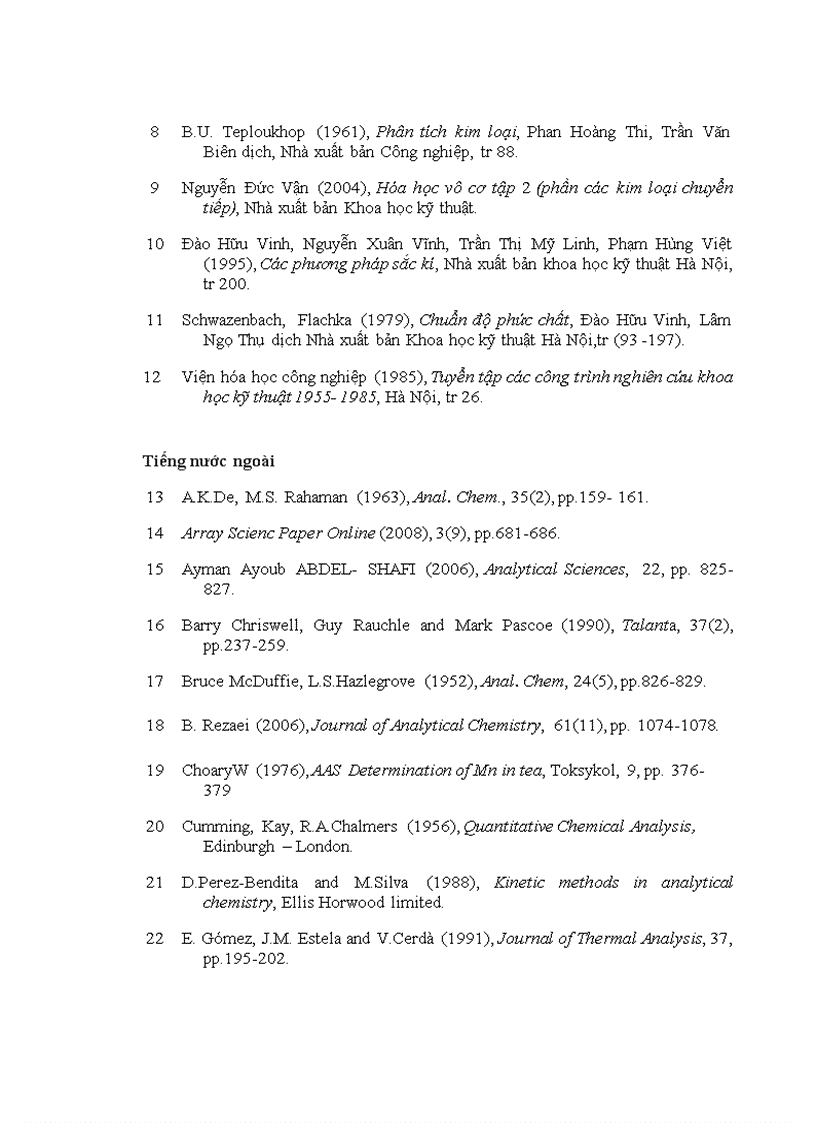 8 B.U. Teploukhop (1961), Phân tích kim loại, Phan Hoàng Thi, Trần Văn Biên dịch, Nhà xuất bản Công nghiệp, tr 88.

9 Nguyễn Đức Vận (2004), Hóa học vô cơ tập 2 (phần các kim loại chuyển tiếp), Nhà xuất bản Khoa học kỹ thuật.

10 Đào Hữu Vinh, Nguyễn Xuân Vĩnh, Trần Thị Mỹ Linh, Phạm Hùng Việt (1995), Các phương pháp sắc kí, Nhà xuất bản khoa học kỹ thuật Hà Nội, tr 200.

11 Schwazenbach, Flachka (1979), Chuẩn độ phức chất, Đào Hữu Vinh, Lâm Ngọ Thụ dịch Nhà xuất bản Khoa học kỹ thuật Hà Nội,tr (93 -197).

12 Viện hóa học công nghiệp (1985), Tuyển tập các công trình nghiên cứu khoa học kỹ thuật 1955- 1985, Hà Nội, tr 26.

Tiếng nước ngoài

13 A.K.De, M.S. Rahaman (1963), Anal. Chem., 35(2), pp.159- 161.

14 Array Scienc Paper Online (2008), 3(9), pp.681-686.

15 Ayman Ayoub ABDEL- SHAFI (2006), Analytical Sciences, 22, pp. 825-827.

16 Barry Chriswell, Guy Rauchle and Mark Pascoe (1990), Talanta, 37(2), pp.237-259.

17 Bruce McDuffie, L.S.Hazlegrove (1952), Anal. Chem, 24(5), pp.826-829.

18 B. Rezaei (2006), Journal of Analytical Chemistry, 61(11), pp. 1074-1078.

19 ChoaryW (1976), AAS Determination of Mn in tea, Toksykol, 9, pp. 376-379

20 Cumming, Kay, R.A.Chalmers (1956), Quantitative Chemical Analysis, Edinburgh – London.

21 D.Perez-Bendita and M.Silva (1988), Kinetic methods in analytical chemistry, Ellis Horwood limited.

22 E. Gómez, J.M. Estela and V.Cerdà (1991), Journal of Thermal Analysis, 37, pp.195-202.